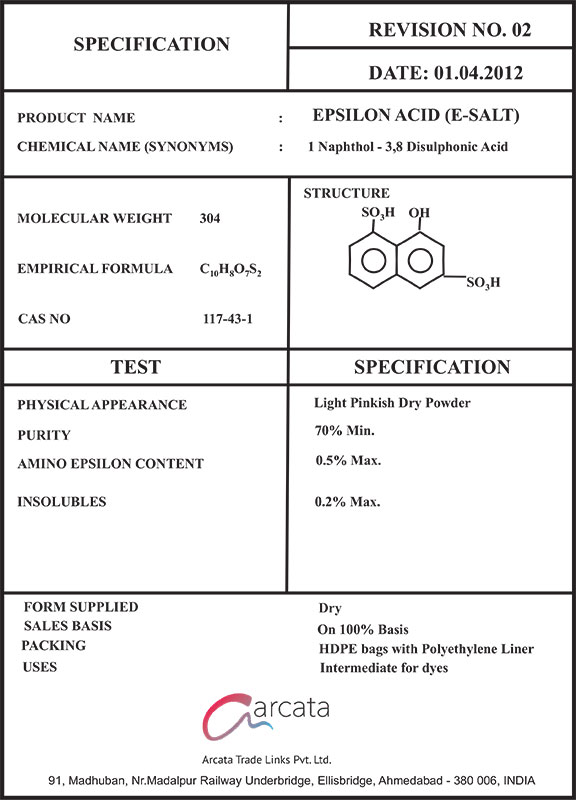 SPECIFICATION

REVISION NO. 02

DATE: 01.04.2012

PRODUCT NAME : EPSILON ACID (E-SALT)

CHEMICAL NAME (SYNONYMS) : 1 Naphthol - 3,8 Disulphonic Acid

MOLECULAR WEIGHT 304

EMPIRICAL FORMULA $C_{10}H_8O_7S_2$

CAS NO 117-43-1

STRUCTURE

$SO_3H$ OH

$SO_3H$

| TEST | SPECIFICATION |
|---|---|
| PHYSICAL APPEARANCE | Light Pinkish Dry Powder |
| PURITY | 70% Min. |
| AMINO EPSILON CONTENT | 0.5% Max. |
| INSOLUBLES | 0.2% Max. |

FORM SUPPLIED Dry
SALES BASIS On 100% Basis
PACKING HDPE bags with Polyethylene Liner
USES Intermediate for dyes

arcata

Arcata Trade Links Pvt. Ltd.

91, Madhuban, Nr.Madalpur Railway Underbridge, Ellisbridge, Ahmedabad - 380 006, INDIA